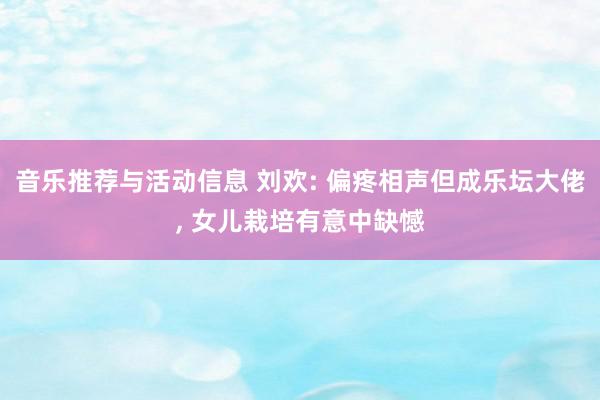 音乐推荐与活动信息 刘欢: 偏疼相声但成乐坛大佬, 女儿栽培有意中缺憾